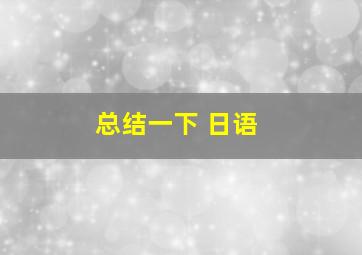 总结一下 日语